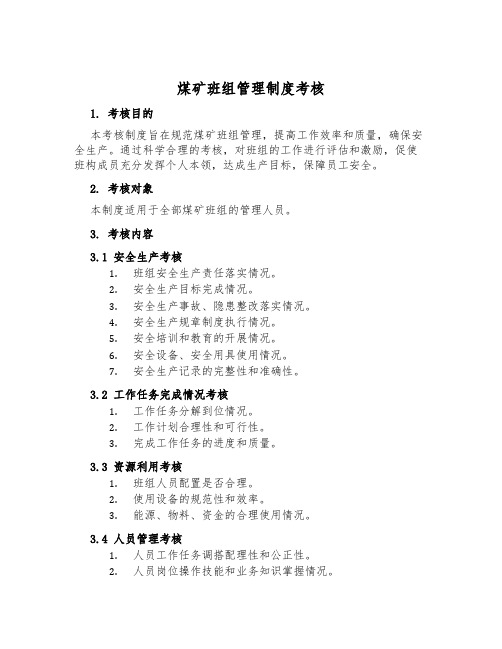 煤矿班组管理制度考核

1. 考核目的

本考核制度旨在规范煤矿班组管理，提高工作效率和质量，确保安全生产。通过科学合理的考核，对班组的工作进行评估和激励，促使班构成员充分发挥个人本领，达成生产目标，保障员工安全。

2. 考核对象

本制度适用于全部煤矿班组的管理人员。

3. 考核内容

3.1 安全生产考核

1. 班组安全生产责任落实情况。
2. 安全生产目标完成情况。
3. 安全生产事故、隐患整改落实情况。
4. 安全生产规章制度执行情况。
5. 安全培训和教育的开展情况。
6. 安全设备、安全用具使用情况。
7. 安全生产记录的完整性和准确性。

3.2 工作任务完成情况考核

1. 工作任务分解到位情况。
2. 工作计划合理性和可行性。
3. 完成工作任务的进度和质量。

3.3 资源利用考核

1. 班组人员配置是否合理。
2. 使用设备的规范性和效率。
3. 能源、物料、资金的合理使用情况。

3.4 人员管理考核

1. 人员工作任务调搭配理性和公正性。
2. 人员岗位操作技能和业务知识掌握情况。